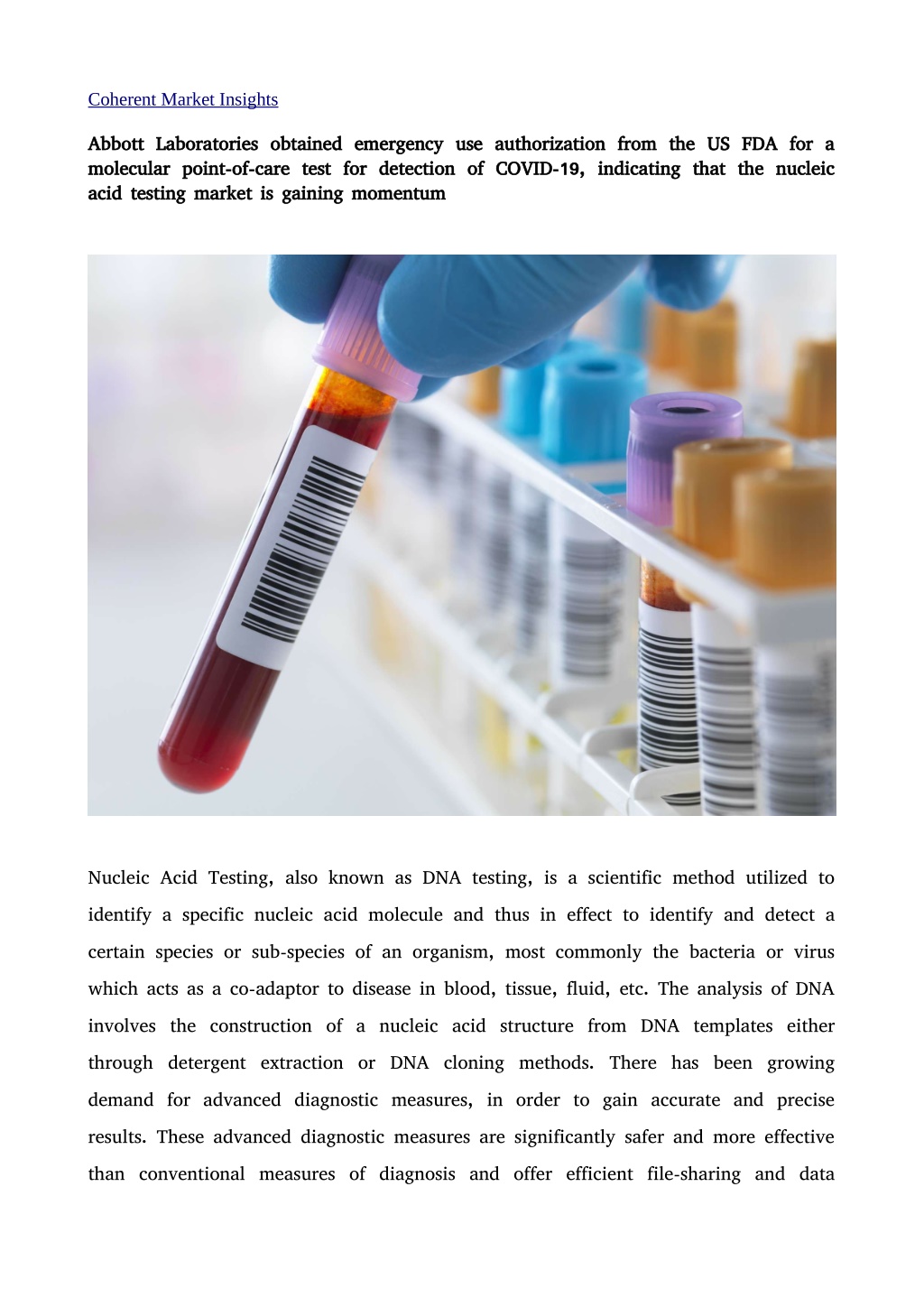 Coherent Market Insights

Abbott Laboratories obtained emergency use authorization from the US FDA for a molecular point-of-care test for detection of COVID-19, indicating that the nucleic acid testing market is gaining momentum

Nucleic Acid Testing, also known as DNA testing, is a scientific method utilized to identify a specific nucleic acid molecule and thus in effect to identify and detect a certain species or sub-species of an organism, most commonly the bacteria or virus which acts as a co-adaptor to disease in blood, tissue, fluid, etc. The analysis of DNA involves the construction of a nucleic acid structure from DNA templates either through detergent extraction or DNA cloning methods. There has been growing demand for advanced diagnostic measures, in order to gain accurate and precise results. These advanced diagnostic measures are significantly safer and more effective than conventional measures of diagnosis and offer efficient file-sharing and data